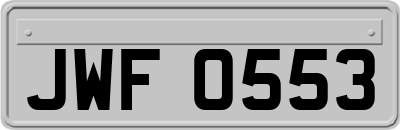 JWF 0553